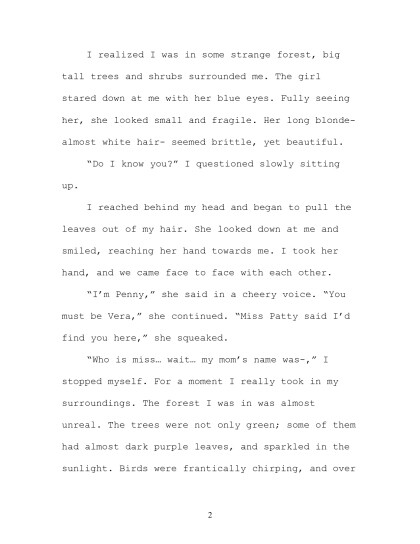 I realized I was in some strange forest, big tall trees and shrubs surrounded me. The girl stared down at me with her blue eyes. Fully seeing her, she looked small and fragile. Her long blonde-almost white hair- seemed brittle, yet beautiful.

"Do I know you?" I questioned slowly sitting up.

I reached behind my head and began to pull the leaves out of my hair. She looked down at me and smiled, reaching her hand towards me. I took her hand, and we came face to face with each other.

"I'm Penny," she said in a cheery voice. "You must be Vera," she continued. "Miss Patty said I'd find you here," she squeaked.

"Who is miss… wait… my mom's name was-," I stopped myself. For a moment I really took in my surroundings. The forest I was in was almost unreal. The trees were not only green; some of them had almost dark purple leaves, and sparkled in the sunlight. Birds were frantically chirping, and over

2